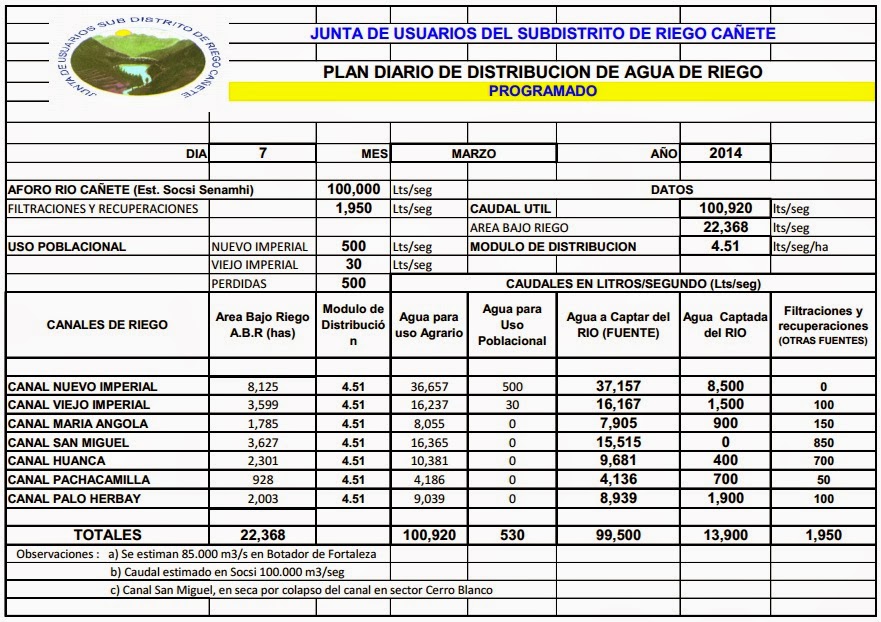 JUNTA DE USUARIOS SUB DISTRITO DE RIEGO CAÑETE

JUNTA DE USUARIOS DEL SUBDISTRITO DE RIEGO CAÑETE

PLAN DIARIO DE DISTRIBUCION DE AGUA DE RIEGO

PROGRAMADO

DIA 7 MES MARZO AÑO 2014

| | | | | | | | |
|---|---|---|---|---|---|---|---|
| AFORO RIO CAÑETE (Est. Socsi Senamhi) | | 100,000 | Lts/seg | DATOS | | | |
| FILTRACIONES Y RECUPERACIONES | | 1,950 | Lts/seg | CAUDAL UTIL | | 100,920 | lts/seg |
| | | | | AREA BAJO RIEGO | | 22,368 | lts/seg |
| USO POBLACIONAL | NUEVO IMPERIAL | 500 | Lts/seg | MODULO DE DISTRIBUCION | | 4.51 | lts/seg/ha |
| | VIEJO IMPERIAL | 30 | Lts/seg | | | | |
| | PERDIDAS | 500 | CAUDALES EN LITROS/SEGUNDO (Lts/seg) | | | | |

| CANALES DE RIEGO | Area Bajo Riego A.B.R (has) | Modulo de Distribución | Agua para uso Agrario | Agua para Uso Poblacional | Agua a Captar del RIO (FUENTE) | Agua Captada del RIO | Filtraciones y recuperaciones (OTRAS FUENTES) |
|---|---|---|---|---|---|---|---|
| CANAL NUEVO IMPERIAL | 8,125 | 4.51 | 36,657 | 500 | 37,157 | 8,500 | 0 |
| CANAL VIEJO IMPERIAL | 3,599 | 4.51 | 16,237 | 30 | 16,167 | 1,500 | 100 |
| CANAL MARIA ANGOLA | 1,785 | 4.51 | 8,055 | 0 | 7,905 | 900 | 150 |
| CANAL SAN MIGUEL | 3,627 | 4.51 | 16,365 | 0 | 15,515 | 0 | 850 |
| CANAL HUANCA | 2,301 | 4.51 | 10,381 | 0 | 9,681 | 400 | 700 |
| CANAL PACHACAMILLA | 928 | 4.51 | 4,186 | 0 | 4,136 | 700 | 50 |
| CANAL PALO HERBAY | 2,003 | 4.51 | 9,039 | 0 | 8,939 | 1,900 | 100 |
| TOTALES | 22,368 | | 100,920 | 530 | 99,500 | 13,900 | 1,950 |

Observaciones : a) Se estiman 85.000 m3/s en Botador de Fortaleza

b) Caudal estimado en Socsi 100.000 m3/seg

c) Canal San Miguel, en seca por colapso del canal en sector Cerro Blanco